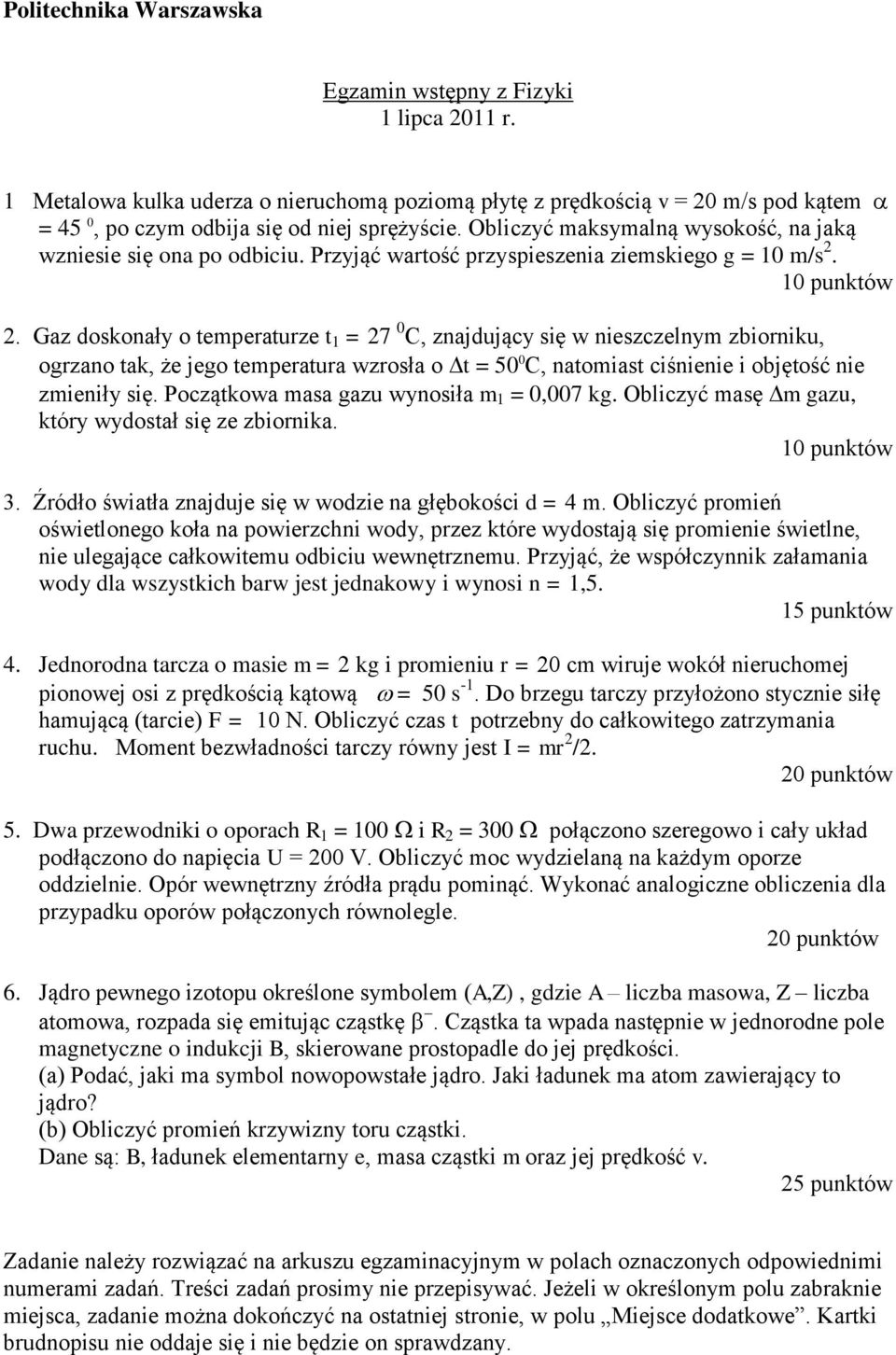 Politechnika Warszawska

Egzamin wstępny z Fizyki
1 lipca 2011 r.

1 Metalowa kulka uderza o nieruchomą poziomą płytę z prędkością v = 20 m/s pod kątem $\alpha$ = 45 $^0$, po czym odbija się od niej sprężyście. Obliczyć maksymalną wysokość, na jaką wzniesie się ona po odbiciu. Przyjąć wartość przyspieszenia ziemskiego g = 10 m/s$^2$.
10 punktów

2. Gaz doskonały o temperaturze $t_1$ = 27 $^0$C, znajdujący się w nieszczelnym zbiorniku, ogrzano tak, że jego temperatura wzrosła o $\Delta$t = 50$^0$C, natomiast ciśnienie i objętość nie zmieniły się. Początkowa masa gazu wynosiła $m_1$ = 0,007 kg. Obliczyć masę $\Delta$m gazu, który wydostał się ze zbiornika.
10 punktów

3. Źródło światła znajduje się w wodzie na głębokości d = 4 m. Obliczyć promień oświetlonego koła na powierzchni wody, przez które wydostają się promienie świetlne, nie ulegające całkowitemu odbiciu wewnętrznemu. Przyjąć, że współczynnik załamania wody dla wszystkich barw jest jednakowy i wynosi n = 1,5.
15 punktów

4. Jednorodna tarcza o masie m = 2 kg i promieniu r = 20 cm wiruje wokół nieruchomej pionowej osi z prędkością kątową $\omega$ = 50 s$^{-1}$. Do brzegu tarczy przyłożono stycznie siłę hamującą (tarcie) F = 10 N. Obliczyć czas t potrzebny do całkowitego zatrzymania ruchu. Moment bezwładności tarczy równy jest I = mr$^2$/2.
20 punktów

5. Dwa przewodniki o oporach $R_1$ = 100 $\Omega$ i $R_2$ = 300 $\Omega$ połączono szeregowo i cały układ podłączono do napięcia U = 200 V. Obliczyć moc wydzielaną na każdym oporze oddzielnie. Opór wewnętrzny źródła prądu pominąć. Wykonać analogiczne obliczenia dla przypadku oporów połączonych równolegle.
20 punktów

6. Jądro pewnego izotopu określone symbolem (A,Z) , gdzie A – liczba masowa, Z – liczba atomowa, rozpada się emitując cząstkę $\beta^-$. Cząstka ta wpada następnie w jednorodne pole magnetyczne o indukcji B, skierowane prostopadle do jej prędkości.
(a) Podać, jaki ma symbol nowopowstałe jądro. Jaki ładunek ma atom zawierający to jądro?
(b) Obliczyć promień krzywizny toru cząstki.
Dane są: B, ładunek elementarny e, masa cząstki m oraz jej prędkość v.
25 punktów

Zadanie należy rozwiązać na arkuszu egzaminacyjnym w polach oznaczonych odpowiednimi numerami zadań. Treści zadań prosimy nie przepisywać. Jeżeli w określonym polu zabraknie miejsca, zadanie można dokończyć na ostatniej stronie, w polu „Miejsce dodatkowe”. Kartki brudnopisu nie oddaje się i nie będzie on sprawdzany.